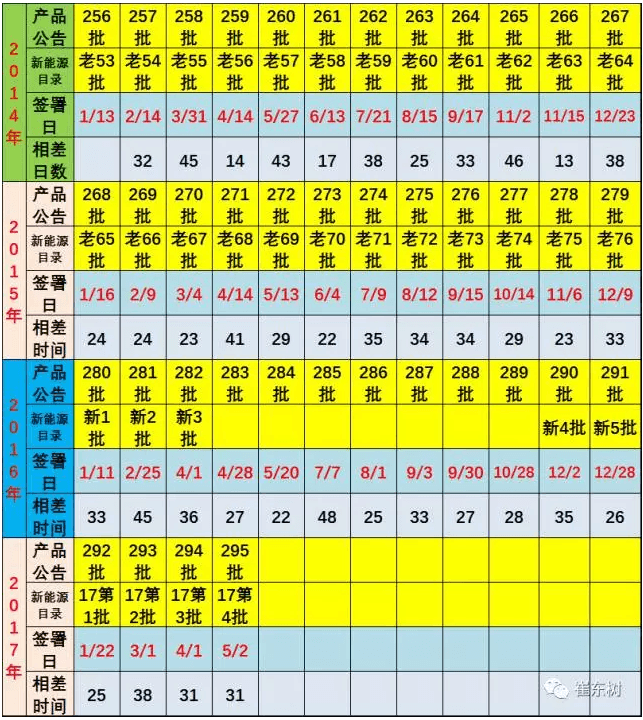 | | | | | | | | | | | | | | |
|---|---|---|---|---|---|---|---|---|---|---|---|---|---|
| 2014年 | 产品公告 | 256批 | 257批 | 258批 | 259批 | 260批 | 261批 | 262批 | 263批 | 264批 | 265批 | 266批 | 267批 |
| | 新能源目录 | 老53批 | 老54批 | 老55批 | 老56批 | 老57批 | 老58批 | 老59批 | 老60批 | 老61批 | 老62批 | 老63批 | 老64批 |
| | 签署日 | 1/13 | 2/14 | 3/31 | 4/14 | 5/27 | 6/13 | 7/21 | 8/15 | 9/17 | 11/2 | 11/15 | 12/23 |
| | 相差日数 | | 32 | 45 | 14 | 43 | 17 | 38 | 25 | 33 | 46 | 13 | 38 |
| 2015年 | 产品公告 | 268批 | 269批 | 270批 | 271批 | 272批 | 273批 | 274批 | 275批 | 276批 | 277批 | 278批 | 279批 |
| | 新能源目录 | 老65批 | 老66批 | 老67批 | 老68批 | 老69批 | 老70批 | 老71批 | 老72批 | 老73批 | 老74批 | 老75批 | 老76批 |
| | 签署日 | 1/16 | 2/9 | 3/4 | 4/14 | 5/13 | 6/4 | 7/9 | 8/12 | 9/15 | 10/14 | 11/6 | 12/9 |
| | 相差时间 | 24 | 24 | 23 | 41 | 29 | 22 | 35 | 34 | 34 | 29 | 23 | 33 |
| 2016年 | 产品公告 | 280批 | 281批 | 282批 | 283批 | 284批 | 285批 | 286批 | 287批 | 288批 | 289批 | 290批 | 291批 |
| | 新能源目录 | 新1批 | 新2批 | 新3批 | | | | | | | | 新4批 | 新5批 |
| | 签署日 | 1/11 | 2/25 | 4/1 | 4/28 | 5/20 | 7/7 | 8/1 | 9/3 | 9/30 | 10/28 | 12/2 | 12/28 |
| | 相差时间 | 33 | 45 | 36 | 27 | 22 | 48 | 25 | 33 | 27 | 28 | 35 | 26 |
| 2017年 | 产品公告 | 292批 | 293批 | 294批 | 295批 | | | | | | | | |
| | 新能源目录 | 17第1批 | 17第2批 | 17第3批 | 17第4批 | | | | | | | | |
| | 签署日 | 1/22 | 3/1 | 4/1 | 5/2 | | | | | | | | |
| | 相差时间 | 25 | 38 | 31 | 31 | | | | | | | | |

崔东树